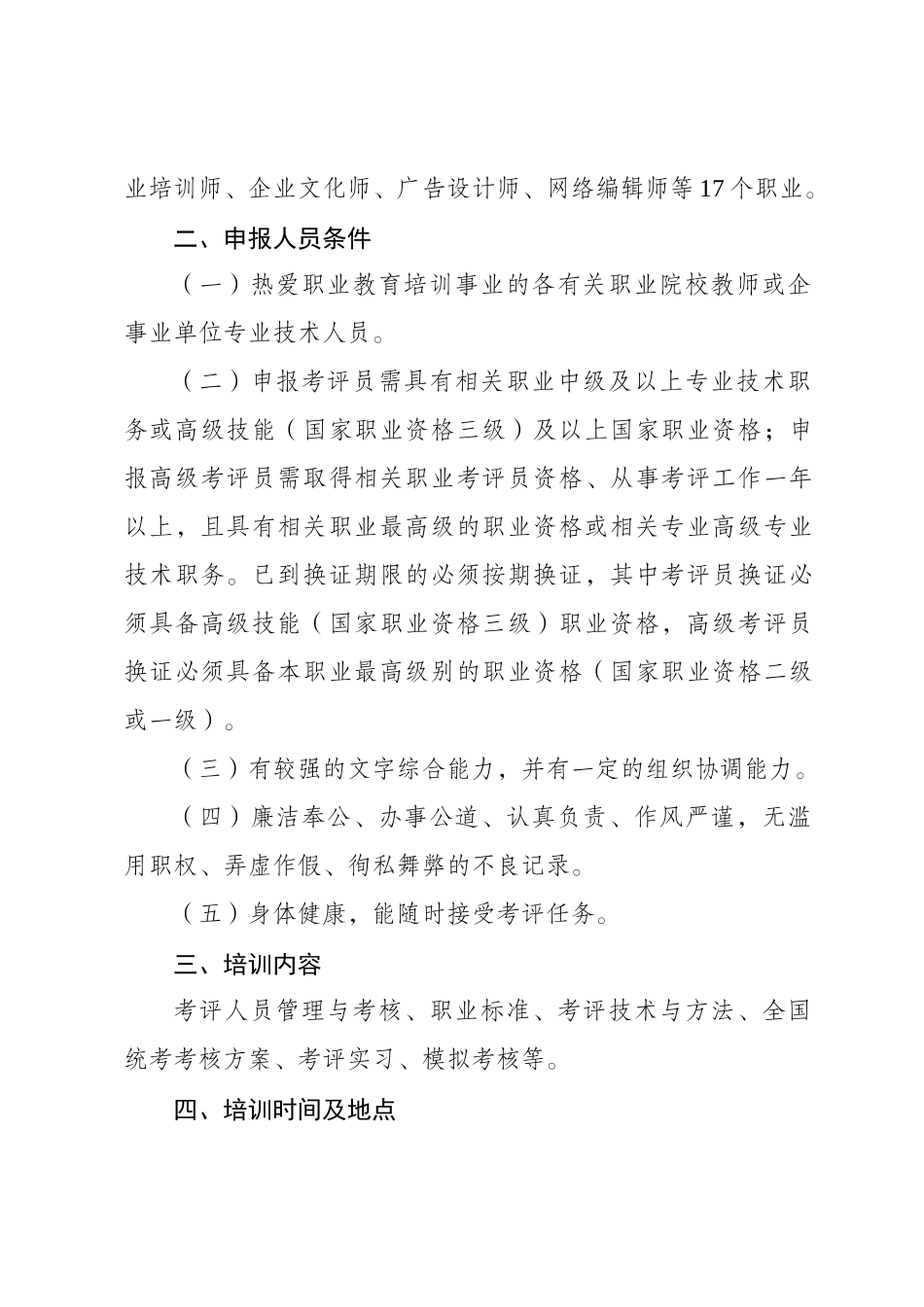 业培训师、企业文化师、广告设计师、网络编辑师等17个职业。

二、申报人员条件

（一）热爱职业教育培训事业的各有关职业院校教师或企事业单位专业技术人员。

（二）申报考评员需具有相关职业中级及以上专业技术职务或高级技能（国家职业资格三级）及以上国家职业资格；申报高级考评员需取得相关职业考评员资格、从事考评工作一年以上，且具有相关职业最高级的职业资格或相关专业高级专业技术职务。已到换证期限的必须按期换证，其中考评员换证必须具备高级技能（国家职业资格三级）职业资格，高级考评员换证必须具备本职业最高级别的职业资格（国家职业资格二级或一级）。

（三）有较强的文字综合能力，并有一定的组织协调能力。

（四）廉洁奉公、办事公道、认真负责、作风严谨，无滥用职权、弄虚作假、徇私舞弊的不良记录。

（五）身体健康，能随时接受考评任务。

三、培训内容

考评人员管理与考核、职业标准、考评技术与方法、全国统考考核方案、考评实习、模拟考核等。

四、培训时间及地点